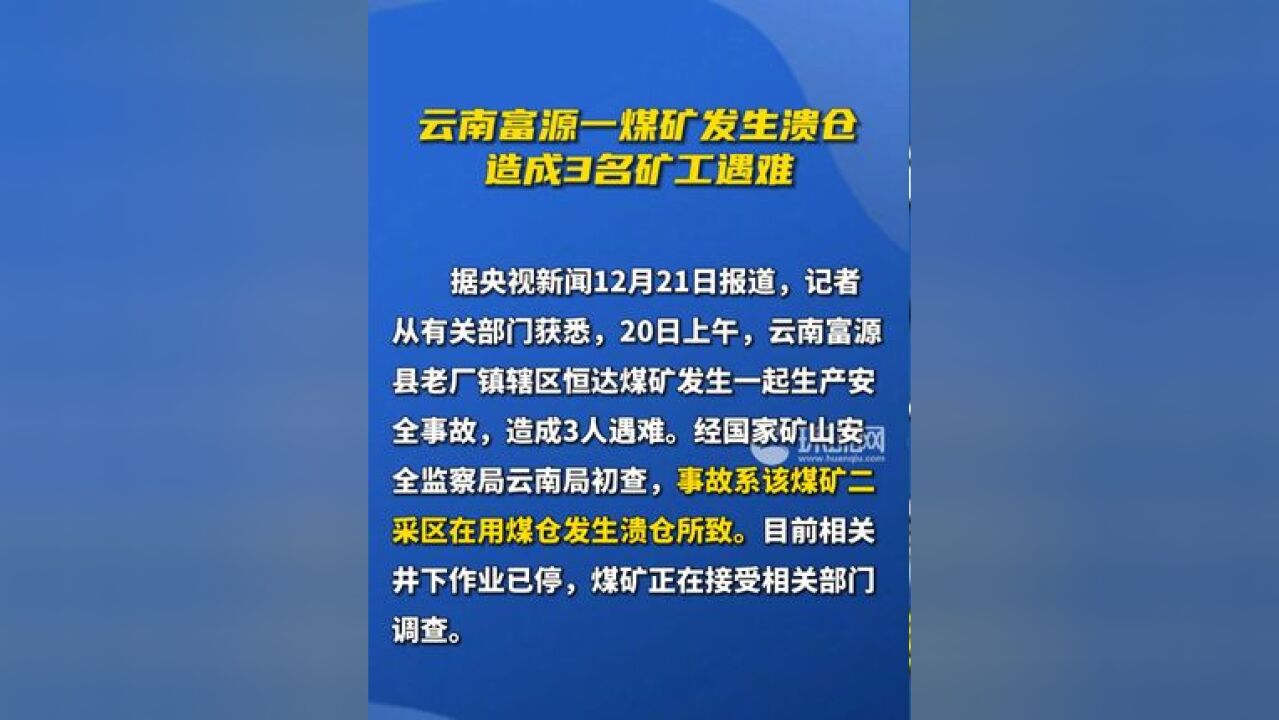 云南富源一煤矿发生溃仓
造成3名矿工遇难

据央视新闻12月21日报道，记者从有关部门获悉，20日上午，云南富源县老厂镇辖区恒达煤矿发生一起生产安全事故，造成3人遇难。经国家矿山安全监察局云南局初查，事故系该煤矿二采区在用煤仓发生溃仓所致。目前相关井下作业已停，煤矿正在接受相关部门调查。

环球网
www.huanqiu.com